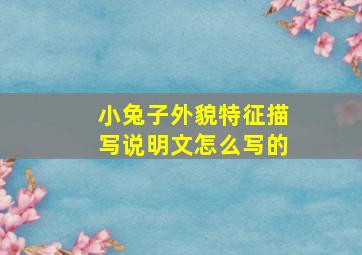 小兔子外貌特征描写说明文怎么写的